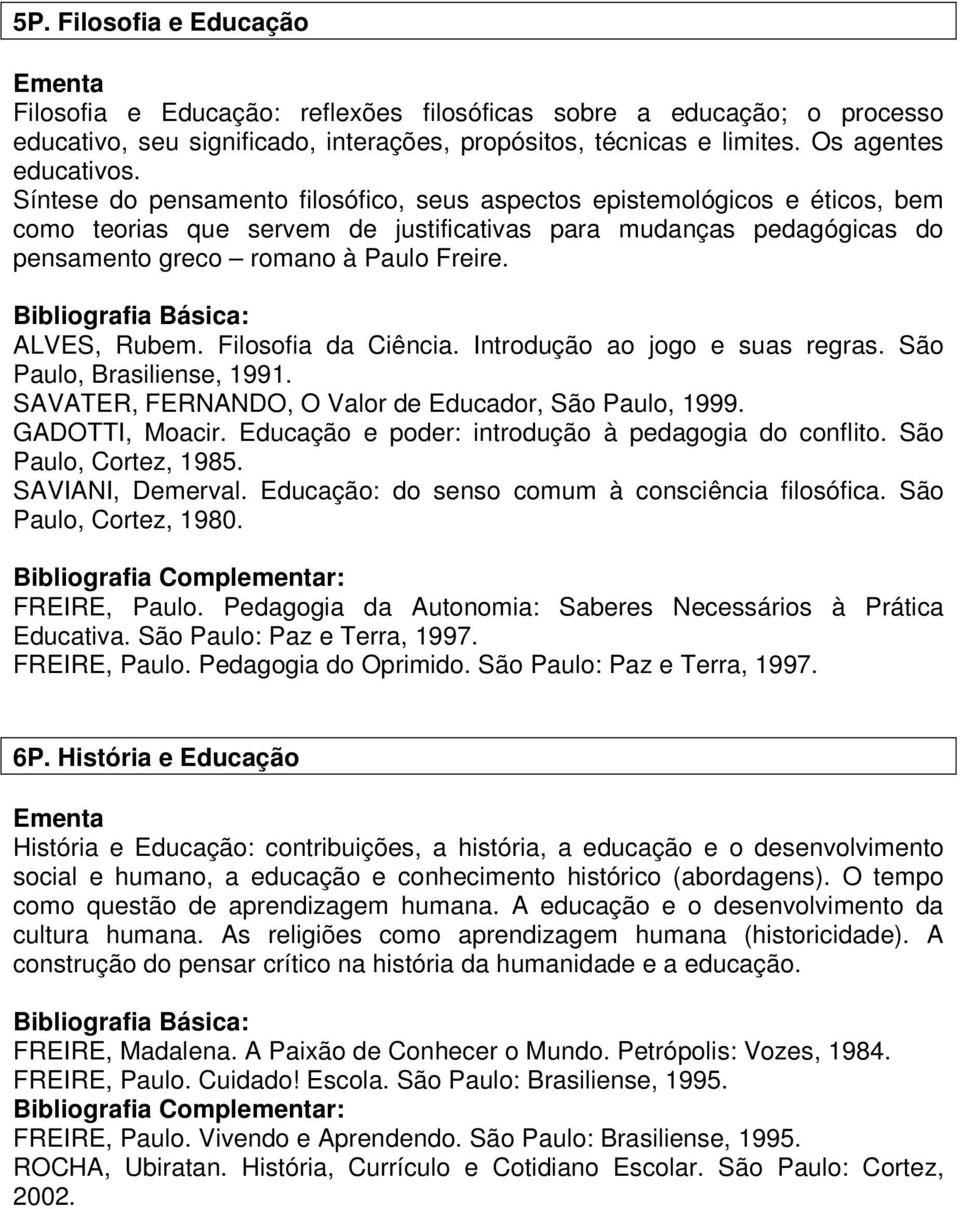 5P. Filosofia e Educação

Ementa
Filosofia e Educação: reflexões filosóficas sobre a educação; o processo educativo, seu significado, interações, propósitos, técnicas e limites. Os agentes educativos.
Síntese do pensamento filosófico, seus aspectos epistemológicos e éticos, bem como teorias que servem de justificativas para mudanças pedagógicas do pensamento greco – romano à Paulo Freire.

Bibliografia Básica:
ALVES, Rubem. Filosofia da Ciência. Introdução ao jogo e suas regras. São Paulo, Brasiliense, 1991.
SAVATER, FERNANDO, O Valor de Educador, São Paulo, 1999.
GADOTTI, Moacir. Educação e poder: introdução à pedagogia do conflito. São Paulo, Cortez, 1985.
SAVIANI, Demerval. Educação: do senso comum à consciência filosófica. São Paulo, Cortez, 1980.

Bibliografia Complementar:
FREIRE, Paulo. Pedagogia da Autonomia: Saberes Necessários à Prática Educativa. São Paulo: Paz e Terra, 1997.
FREIRE, Paulo. Pedagogia do Oprimido. São Paulo: Paz e Terra, 1997.

6P. História e Educação

Ementa
História e Educação: contribuições, a história, a educação e o desenvolvimento social e humano, a educação e conhecimento histórico (abordagens). O tempo como questão de aprendizagem humana. A educação e o desenvolvimento da cultura humana. As religiões como aprendizagem humana (historicidade). A construção do pensar crítico na história da humanidade e a educação.

Bibliografia Básica:
FREIRE, Madalena. A Paixão de Conhecer o Mundo. Petrópolis: Vozes, 1984.
FREIRE, Paulo. Cuidado! Escola. São Paulo: Brasiliense, 1995.
Bibliografia Complementar:
FREIRE, Paulo. Vivendo e Aprendendo. São Paulo: Brasiliense, 1995.
ROCHA, Ubiratan. História, Currículo e Cotidiano Escolar. São Paulo: Cortez, 2002.